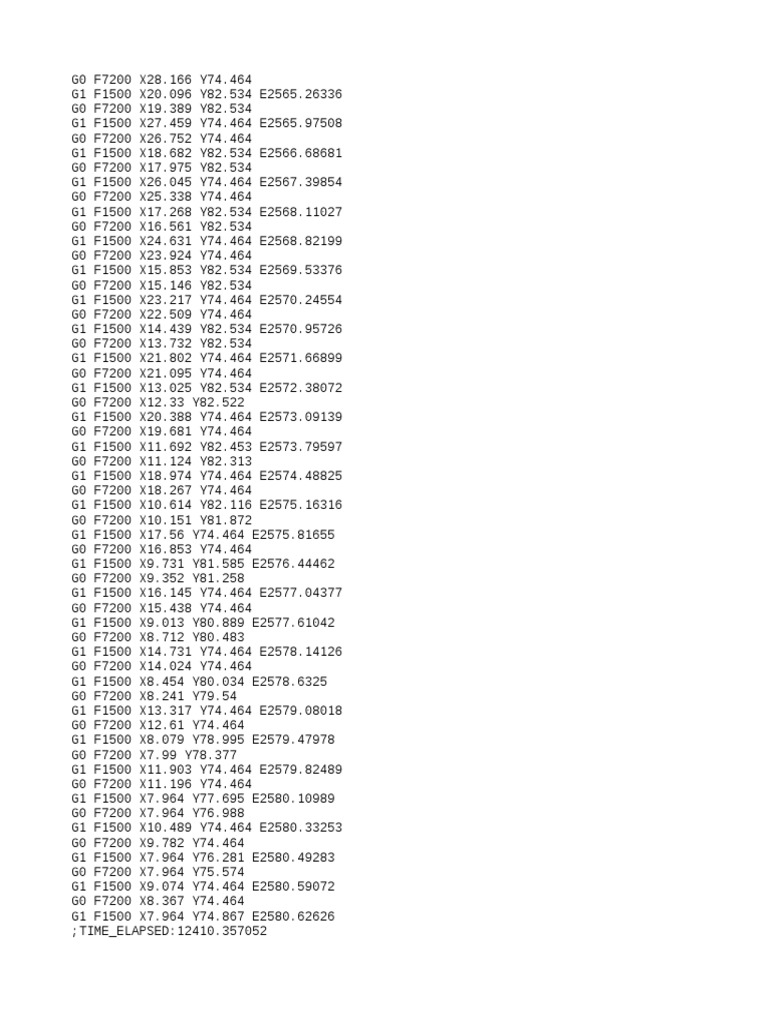 G0 F7200 X28.166 Y74.464
G1 F1500 X20.096 Y82.534 E2565.26336
G0 F7200 X19.389 Y82.534
G1 F1500 X27.459 Y74.464 E2565.97508
G0 F7200 X26.752 Y74.464
G1 F1500 X18.682 Y82.534 E2566.68681
G0 F7200 X17.975 Y82.534
G1 F1500 X26.045 Y74.464 E2567.39854
G0 F7200 X25.338 Y74.464
G1 F1500 X17.268 Y82.534 E2568.11027
G0 F7200 X16.561 Y82.534
G1 F1500 X24.631 Y74.464 E2568.82199
G0 F7200 X23.924 Y74.464
G1 F1500 X15.853 Y82.534 E2569.53376
G0 F7200 X15.146 Y82.534
G1 F1500 X23.217 Y74.464 E2570.24554
G0 F7200 X22.509 Y74.464
G1 F1500 X14.439 Y82.534 E2570.95726
G0 F7200 X13.732 Y82.534
G1 F1500 X21.802 Y74.464 E2571.66899
G0 F7200 X21.095 Y74.464
G1 F1500 X13.025 Y82.534 E2572.38072
G0 F7200 X12.33 Y82.522
G1 F1500 X20.388 Y74.464 E2573.09139
G0 F7200 X19.681 Y74.464
G1 F1500 X11.692 Y82.453 E2573.79597
G0 F7200 X11.124 Y82.313
G1 F1500 X18.974 Y74.464 E2574.48825
G0 F7200 X18.267 Y74.464
G1 F1500 X10.614 Y82.116 E2575.16316
G0 F7200 X10.151 Y81.872
G1 F1500 X17.56 Y74.464 E2575.81655
G0 F7200 X16.853 Y74.464
G1 F1500 X9.731 Y81.585 E2576.44462
G0 F7200 X9.352 Y81.258
G1 F1500 X16.145 Y74.464 E2577.04377
G0 F7200 X15.438 Y74.464
G1 F1500 X9.013 Y80.889 E2577.61042
G0 F7200 X8.712 Y80.483
G1 F1500 X14.731 Y74.464 E2578.14126
G0 F7200 X14.024 Y74.464
G1 F1500 X8.454 Y80.034 E2578.6325
G0 F7200 X8.241 Y79.54
G1 F1500 X13.317 Y74.464 E2579.08018
G0 F7200 X12.61 Y74.464
G1 F1500 X8.079 Y78.995 E2579.47978
G0 F7200 X7.99 Y78.377
G1 F1500 X11.903 Y74.464 E2579.82489
G0 F7200 X11.196 Y74.464
G1 F1500 X7.964 Y77.695 E2580.10989
G0 F7200 X7.964 Y76.988
G1 F1500 X10.489 Y74.464 E2580.33253
G0 F7200 X9.782 Y74.464
G1 F1500 X7.964 Y76.281 E2580.49283
G0 F7200 X7.964 Y75.574
G1 F1500 X9.074 Y74.464 E2580.59072
G0 F7200 X8.367 Y74.464
G1 F1500 X7.964 Y74.867 E2580.62626
;TIME_ELAPSED:12410.357052